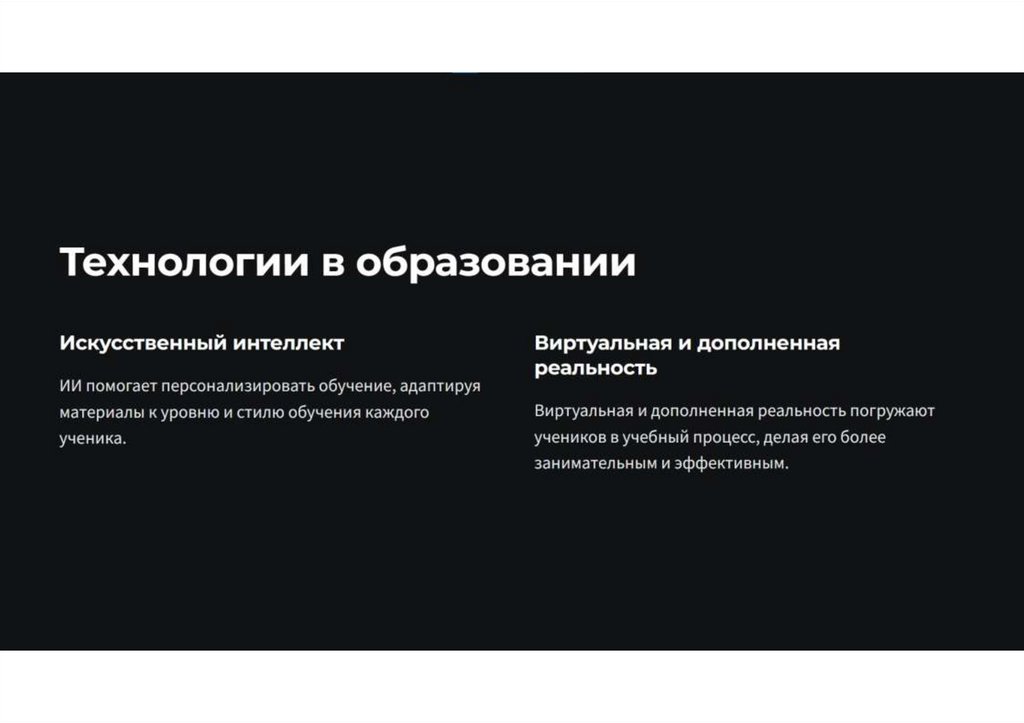 Технологии в образовании

Искусственный интеллект

ИИ помогает персонализировать обучение, адаптируя материалы к уровню и стилю обучения каждого ученика.

Виртуальная и дополненная реальность

Виртуальная и дополненная реальность погружают учеников в учебный процесс, делая его более занимательным и эффективным.